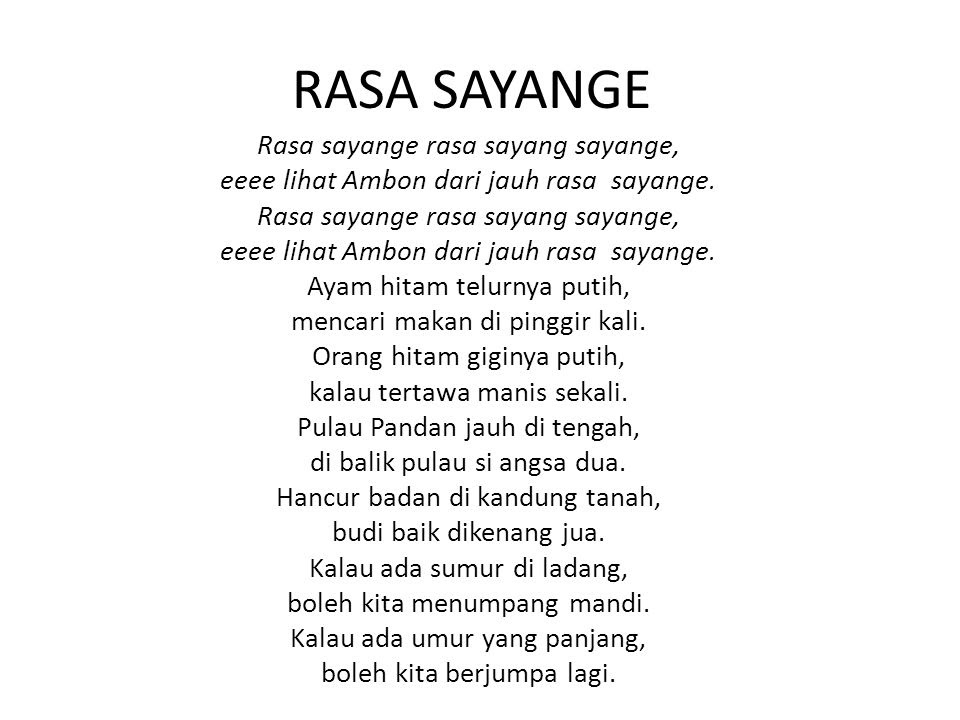 RASA SAYANGE

Rasa sayange rasa sayang sayange,
eeee lihat Ambon dari jauh rasa sayange.
Rasa sayange rasa sayang sayange,
eeee lihat Ambon dari jauh rasa sayange.
Ayam hitam telurnya putih,
mencari makan di pinggir kali.
Orang hitam giginya putih,
kalau tertawa manis sekali.
Pulau Pandan jauh di tengah,
di balik pulau si angsa dua.
Hancur badan di kandung tanah,
budi baik dikenang jua.
Kalau ada sumur di ladang,
boleh kita menumpang mandi.
Kalau ada umur yang panjang,
boleh kita berjumpa lagi.